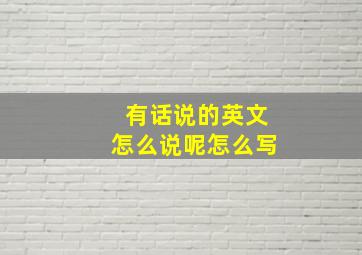 有话说的英文
怎么说呢怎么写